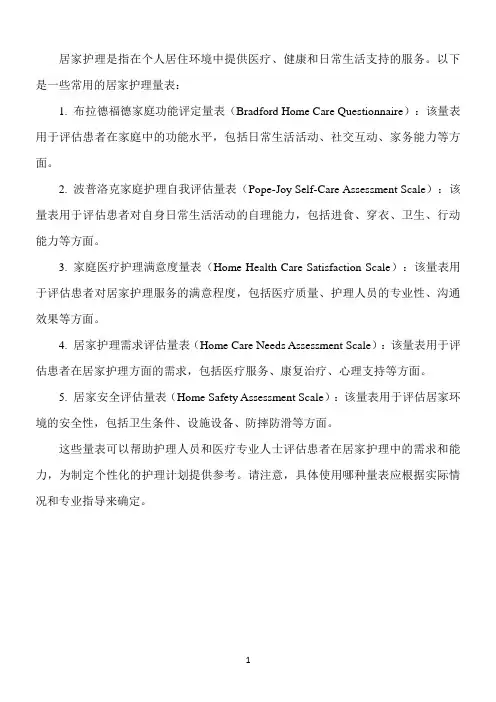 居家护理是指在个人居住环境中提供医疗、健康和日常生活支持的服务。以下是一些常用的居家护理量表：

1. 布拉德福德家庭功能评定量表（Bradford Home Care Questionnaire）：该量表用于评估患者在家庭中的功能水平，包括日常生活活动、社交互动、家务能力等方面。

2. 波普洛克家庭护理自我评估量表（Pope-Joy Self-Care Assessment Scale）：该量表用于评估患者对自身日常生活活动的自理能力，包括进食、穿衣、卫生、行动能力等方面。

3. 家庭医疗护理满意度量表（Home Health Care Satisfaction Scale）：该量表用于评估患者对居家护理服务的满意程度，包括医疗质量、护理人员的专业性、沟通效果等方面。

4. 居家护理需求评估量表（Home Care Needs Assessment Scale）：该量表用于评估患者在居家护理方面的需求，包括医疗服务、康复治疗、心理支持等方面。

5. 居家安全评估量表（Home Safety Assessment Scale）：该量表用于评估居家环境的安全性，包括卫生条件、设施设备、防摔防滑等方面。

这些量表可以帮助护理人员和医疗专业人士评估患者在居家护理中的需求和能力，为制定个性化的护理计划提供参考。请注意，具体使用哪种量表应根据实际情况和专业指导来确定。

1